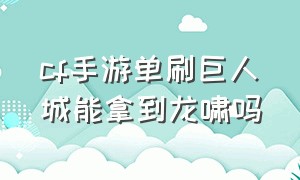 cf手游单刷巨人城能拿到龙啸吗